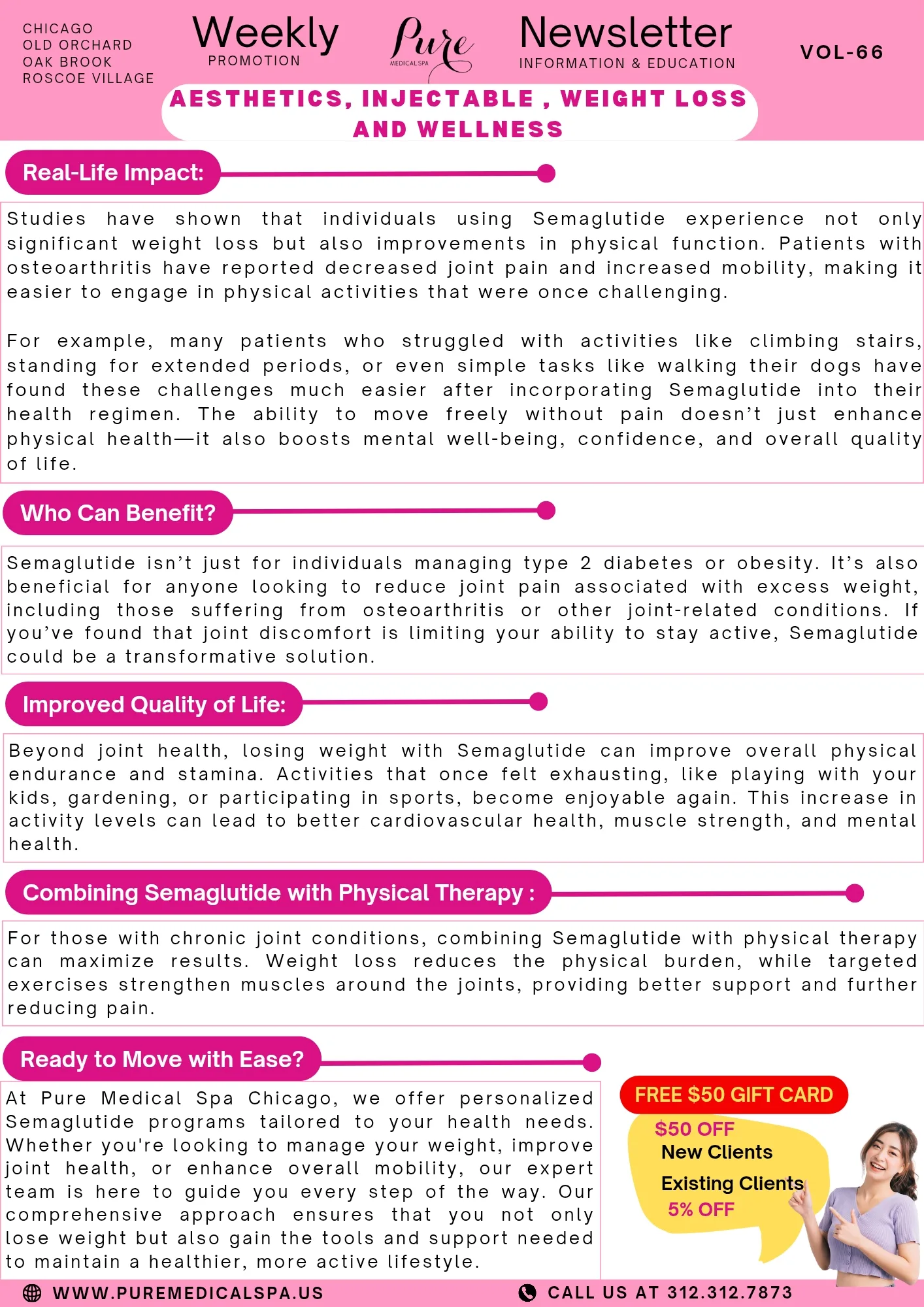 CHICAGO
OLD ORCHARD
OAK BROOK
ROSCOE VILLAGE

Weekly
PROMOTION

Pure
MEDICAL SPA

Newsletter
INFORMATION & EDUCATION

VOL-66

AESTHETICS, INJECTABLE , WEIGHT LOSS AND WELLNESS

Real-Life Impact:

Studies have shown that individuals using Semaglutide experience not only significant weight loss but also improvements in physical function. Patients with osteoarthritis have reported decreased joint pain and increased mobility, making it easier to engage in physical activities that were once challenging.

For example, many patients who struggled with activities like climbing stairs, standing for extended periods, or even simple tasks like walking their dogs have found these challenges much easier after incorporating Semaglutide into their health regimen. The ability to move freely without pain doesn't just enhance physical health—it also boosts mental well-being, confidence, and overall quality of life.

Who Can Benefit?

Semaglutide isn't just for individuals managing type 2 diabetes or obesity. It's also beneficial for anyone looking to reduce joint pain associated with excess weight, including those suffering from osteoarthritis or other joint-related conditions. If you've found that joint discomfort is limiting your ability to stay active, Semaglutide could be a transformative solution.

Improved Quality of Life:

Beyond joint health, losing weight with Semaglutide can improve overall physical endurance and stamina. Activities that once felt exhausting, like playing with your kids, gardening, or participating in sports, become enjoyable again. This increase in activity levels can lead to better cardiovascular health, muscle strength, and mental health.

Combining Semaglutide with Physical Therapy :

For those with chronic joint conditions, combining Semaglutide with physical therapy can maximize results. Weight loss reduces the physical burden, while targeted exercises strengthen muscles around the joints, providing better support and further reducing pain.

Ready to Move with Ease?

At Pure Medical Spa Chicago, we offer personalized Semaglutide programs tailored to your health needs. Whether you're looking to manage your weight, improve joint health, or enhance overall mobility, our expert team is here to guide you every step of the way. Our comprehensive approach ensures that you not only lose weight but also gain the tools and support needed to maintain a healthier, more active lifestyle.

FREE $50 GIFT CARD
$50 OFF
New Clients
Existing Clients
5% OFF

WWW.PUREMEDICALSPA.US
CALL US AT 312.312.7873